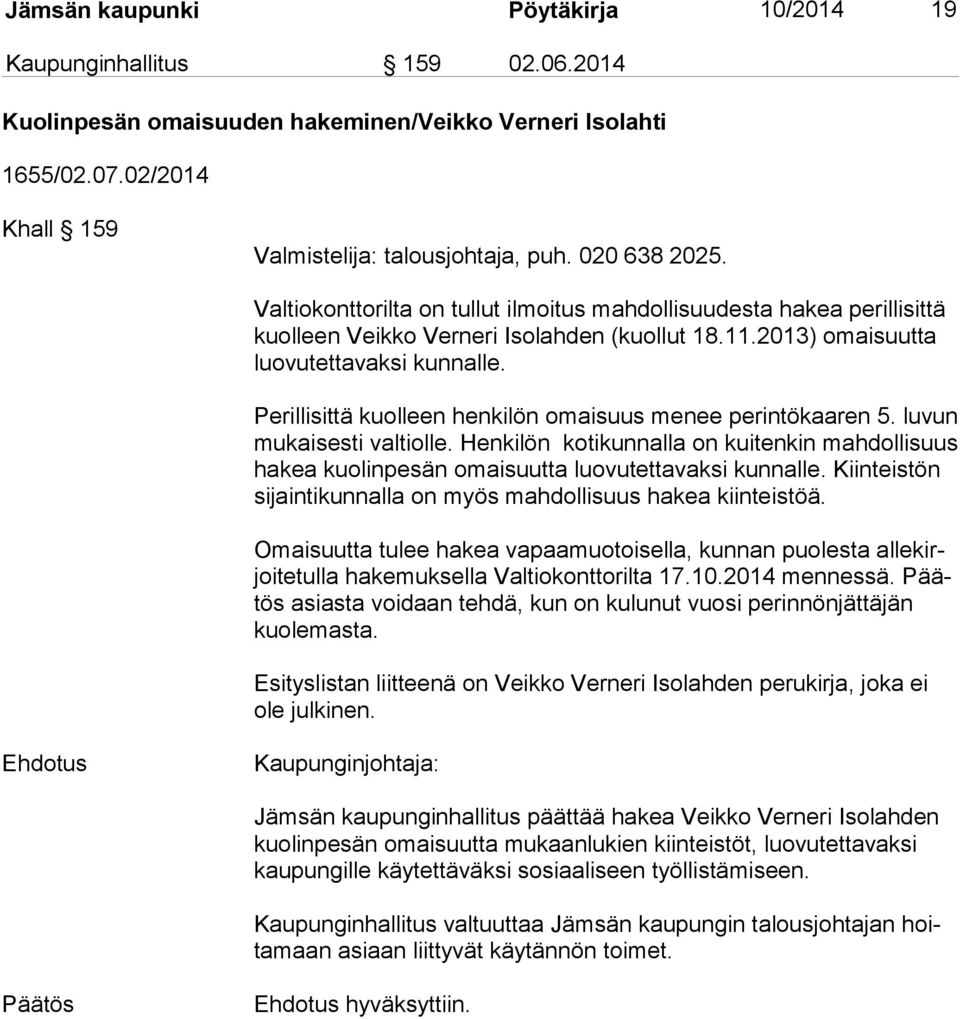 Jämsän kaupunki Pöytäkirja 10/2014 19

Kaupunginhallitus § 159 02.06.2014

Kuolinpesän omaisuuden hakeminen/Veikko Verneri Isolahti

1655/02.07.02/2014

Khall § 159

Valmistelija: talousjohtaja, puh. 020 638 2025.

Valtiokonttorilta on tullut ilmoitus mahdollisuudesta hakea perillisittä kuolleen Veikko Verneri Isolahden (kuollut 18.11.2013) omaisuutta luovutettavaksi kunnalle.

Perillisittä kuolleen henkilön omaisuus menee perintökaaren 5. luvun mukaisesti valtiolle. Henkilön kotikunnalla on kuitenkin mahdollisuus hakea kuolinpesän omaisuutta luovutettavaksi kunnalle. Kiinteistön sijaintikunnalla on myös mahdollisuus hakea kiinteistöä.

Omaisuutta tulee hakea vapaamuotoisella, kunnan puolesta allekirjoitetulla hakemuksella Valtiokonttorilta 17.10.2014 mennessä. Päätös asiasta voidaan tehdä, kun on kulunut vuosi perinnönjättäjän kuolemasta.

Esityslistan liitteenä on Veikko Verneri Isolahden perukirja, joka ei ole julkinen.

Ehdotus

Kaupunginjohtaja:

Jämsän kaupunginhallitus päättää hakea Veikko Verneri Isolahden kuolinpesän omaisuutta mukaanlukien kiinteistöt, luovutettavaksi kaupungille käytettäväksi sosiaaliseen työllistämiseen.

Kaupunginhallitus valtuuttaa Jämsän kaupungin talousjohtajan hoitamaan asiaan liittyvät käytännön toimet.

Päätös

Ehdotus hyväksyttiin.